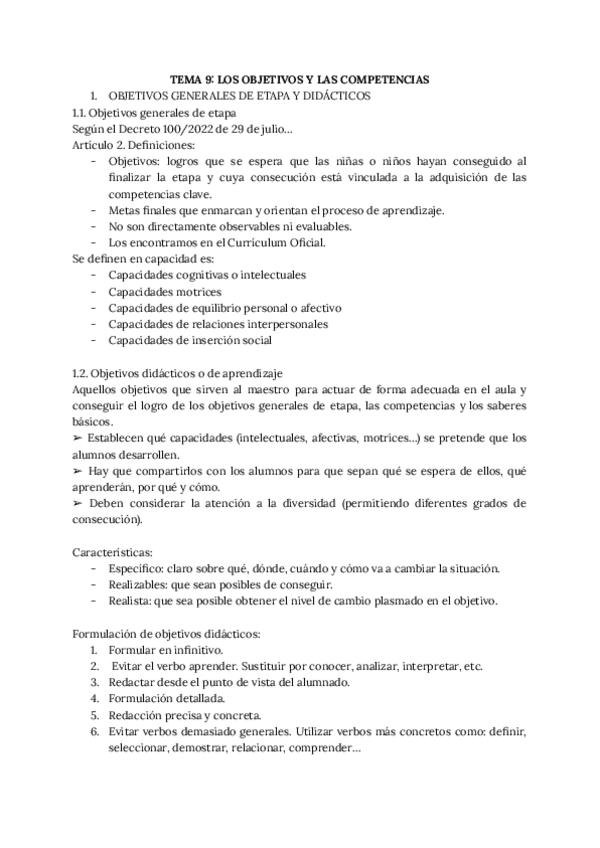 TEMA 9: LOS OBJETIVOS Y LAS COMPETENCIAS

1. OBJETIVOS GENERALES DE ETAPA Y DIDÁCTICOS

1.1. Objetivos generales de etapa
Según el Decreto 100/2022 de 29 de julio…
Artículo 2. Definiciones:
- Objetivos: logros que se espera que las niñas o niños hayan conseguido al finalizar la etapa y cuya consecución está vinculada a la adquisición de las competencias clave.
- Metas finales que enmarcan y orientan el proceso de aprendizaje.
- No son directamente observables ni evaluables.
- Los encontramos en el Curriculum Oficial.

Se definen en capacidad es:
- Capacidades cognitivas o intelectuales
- Capacidades motrices
- Capacidades de equilibrio personal o afectivo
- Capacidades de relaciones interpersonales
- Capacidades de inserción social

1.2. Objetivos didácticos o de aprendizaje
Aquellos objetivos que sirven al maestro para actuar de forma adecuada en el aula y conseguir el logro de los objetivos generales de etapa, las competencias y los saberes básicos.
➢ Establecen qué capacidades (intelectuales, afectivas, motrices…) se pretende que los alumnos desarrollen.
➢ Hay que compartirlos con los alumnos para que sepan qué se espera de ellos, qué aprenderán, por qué y cómo.
➢ Deben considerar la atención a la diversidad (permitiendo diferentes grados de consecución).

Características:
- Específico: claro sobre qué, dónde, cuándo y cómo va a cambiar la situación.
- Realizables: que sean posibles de conseguir.
- Realista: que sea posible obtener el nivel de cambio plasmado en el objetivo.

Formulación de objetivos didácticos:
1. Formular en infinitivo.
2. Evitar el verbo aprender. Sustituir por conocer, analizar, interpretar, etc.
3. Redactar desde el punto de vista del alumnado.
4. Formulación detallada.
5. Redacción precisa y concreta.
6. Evitar verbos demasiado generales. Utilizar verbos más concretos como: definir, seleccionar, demostrar, relacionar, comprender…